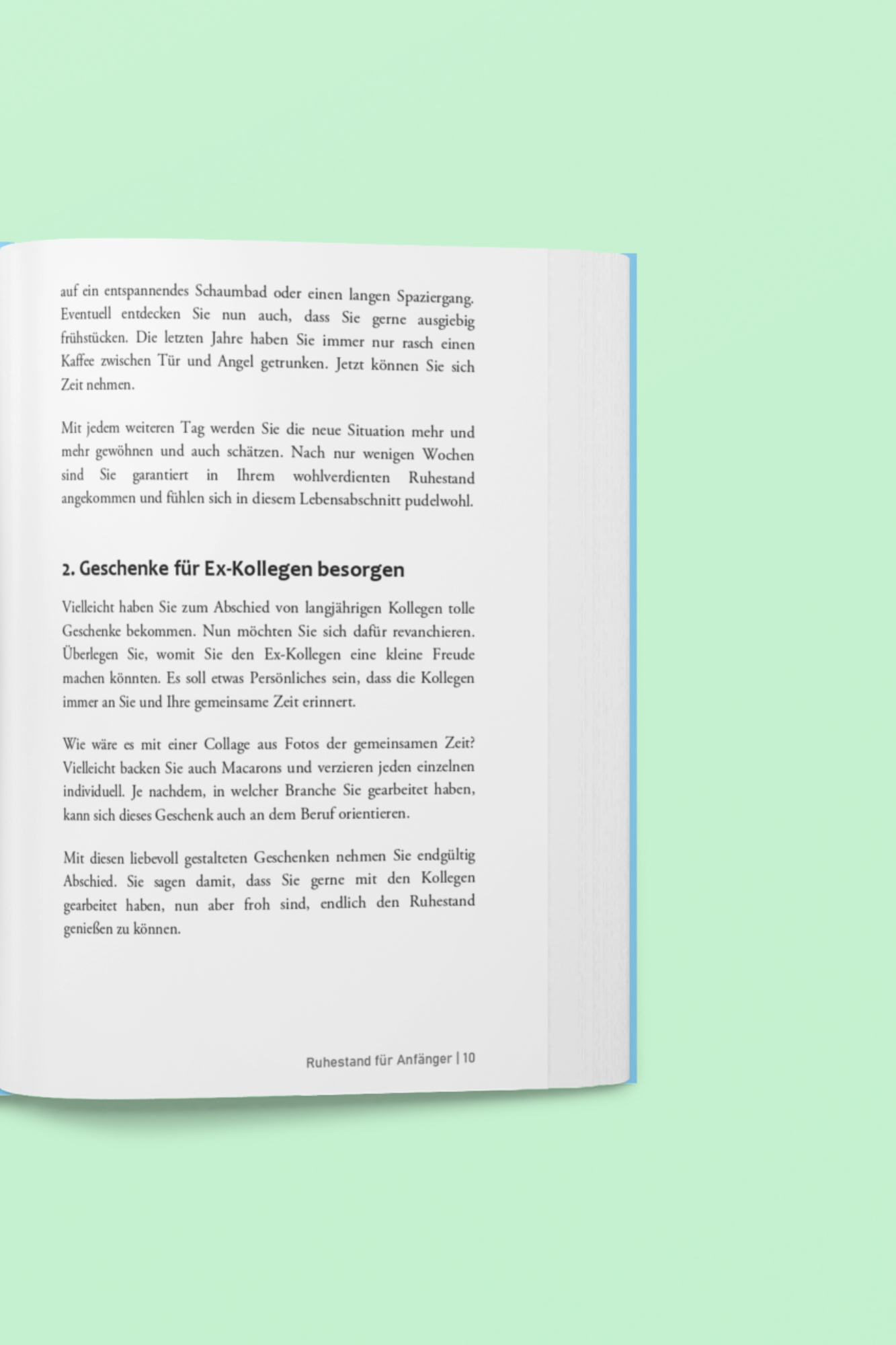 auf ein entspannendes Schaumbad oder einen langen Spaziergang. Eventuell entdecken Sie nun auch, dass Sie gerne ausgiebig frühstücken. Die letzten Jahre haben Sie immer nur rasch einen Kaffee zwischen Tür und Angel getrunken. Jetzt können Sie sich Zeit nehmen.

Mit jedem weiteren Tag werden Sie die neue Situation mehr und mehr gewöhnen und auch schätzen. Nach nur wenigen Wochen sind Sie garantiert in Ihrem wohlverdienten Ruhestand angekommen und fühlen sich in diesem Lebensabschnitt pudelwohl.

2. Geschenke für Ex-Kollegen besorgen

Vielleicht haben Sie zum Abschied von langjährigen Kollegen tolle Geschenke bekommen. Nun möchten Sie sich dafür revanchieren. Überlegen Sie, womit Sie den Ex-Kollegen eine kleine Freude machen könnten. Es soll etwas Persönliches sein, dass die Kollegen immer an Sie und Ihre gemeinsame Zeit erinnert.

Wie wäre es mit einer Collage aus Fotos der gemeinsamen Zeit? Vielleicht backen Sie auch Macarons und verzieren jeden einzelnen individuell. Je nachdem, in welcher Branche Sie gearbeitet haben, kann sich dieses Geschenk auch an dem Beruf orientieren.

Mit diesen liebevoll gestalteten Geschenken nehmen Sie endgültig Abschied. Sie sagen damit, dass Sie gerne mit den Kollegen gearbeitet haben, nun aber froh sind, endlich den Ruhestand genießen zu können.

Ruhestand für Anfänger | 10